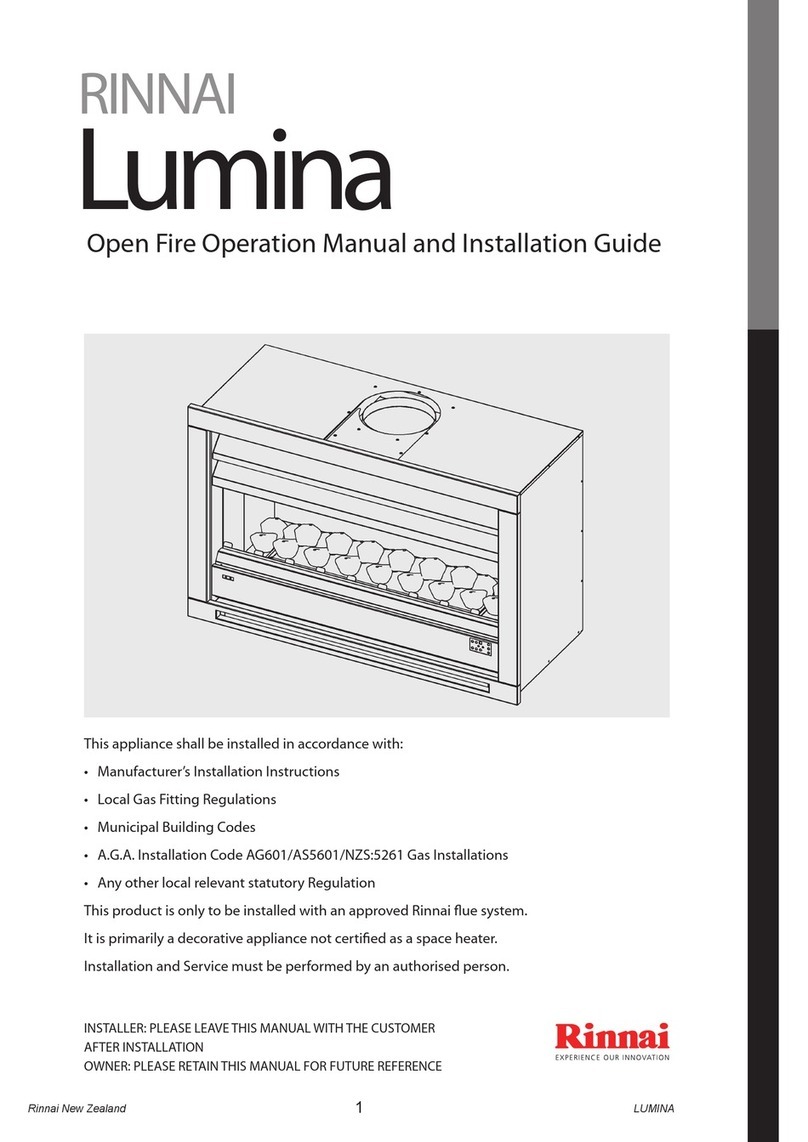 RINNAI
Lumina
Open Fire Operation Manual and Installation Guide

This appliance shall be installed in accordance with:

• Manufacturer's Installation Instructions
• Local Gas Fitting Regulations
• Municipal Building Codes
• A.G.A. Installation Code AG601/AS5601/NZS:5261 Gas Installations
• Any other local relevant statutory Regulation

This product is only to be installed with an approved Rinnai flue system.
It is primarily a decorative appliance not certified as a space heater.
Installation and Service must be performed by an authorised person.

INSTALLER: PLEASE LEAVE THIS MANUAL WITH THE CUSTOMER AFTER INSTALLATION
OWNER: PLEASE RETAIN THIS MANUAL FOR FUTURE REFERENCE

Rinnai
EXPERIENCE OUR INNOVATION

Rinnai New Zealand 1 LUMINA